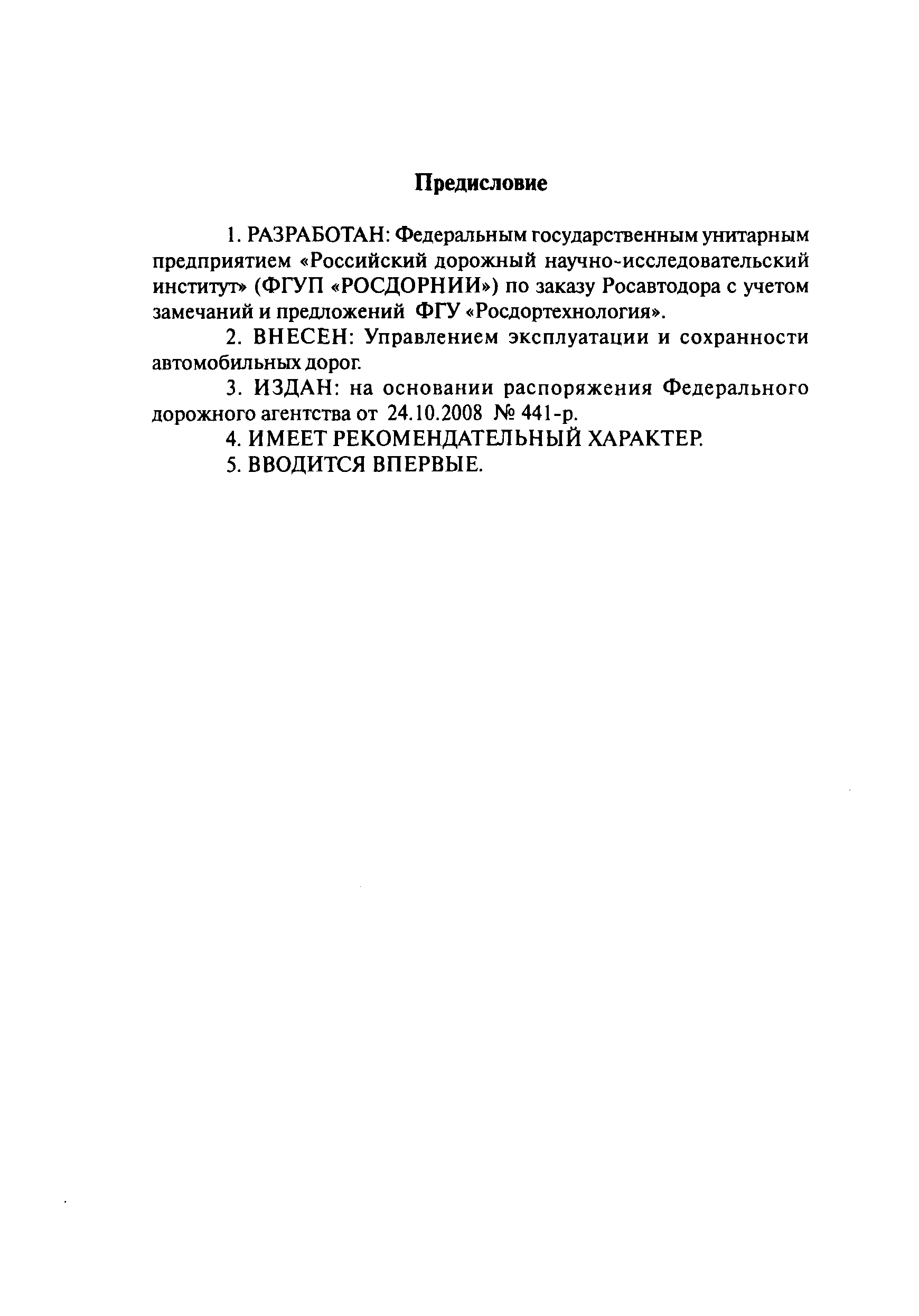 Предисловие

1. РАЗРАБОТАН: Федеральным государственным унитарным предприятием «Российский дорожный научно-исследовательский институт» (ФГУП «РОСДОРНИИ») по заказу Росавтодора с учетом замечаний и предложений ФГУ «Росдортехнология».

2. ВНЕСЕН: Управлением эксплуатации и сохранности автомобильных дорог.

3. ИЗДАН: на основании распоряжения Федерального дорожного агентства от 24.10.2008 № 441-р.

4. ИМЕЕТ РЕКОМЕНДАТЕЛЬНЫЙ ХАРАКТЕР.

5. ВВОДИТСЯ ВПЕРВЫЕ.